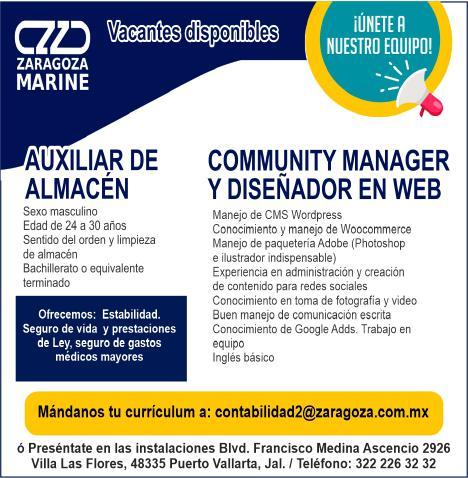 ZARAGOZA MARINE

Vacantes disponibles

¡ÚNETE A NUESTRO EQUIPO!

AUXILIAR DE ALMACÉN

Sexo masculino
Edad de 24 a 30 años
Sentido del orden y limpieza de almacén
Bachillerato o equivalente terminado

Ofrecemos: Estabilidad. Seguro de vida y prestaciones de Ley, seguro de gastos médicos mayores

COMMUNITY MANAGER Y DISEÑADOR EN WEB

Manejo de CMS Wordpress
Conocimiento y manejo de Woocommerce
Manejo de paquetería Adobe (Photoshop e ilustrador indispensable)
Experiencia en administración y creación de contenido para redes sociales
Conocimiento en toma de fotografía y video
Buen manejo de comunicación escrita
Conocimiento de Google Adds. Trabajo en equipo
Inglés básico

Mándanos tu currículum a: contabilidad2@zaragoza.com.mx

ó Preséntate en las instalaciones Blvd. Francisco Medina Ascencio 2926 Villa Las Flores, 48335 Puerto Vallarta, Jal. / Teléfono: 322 226 32 32